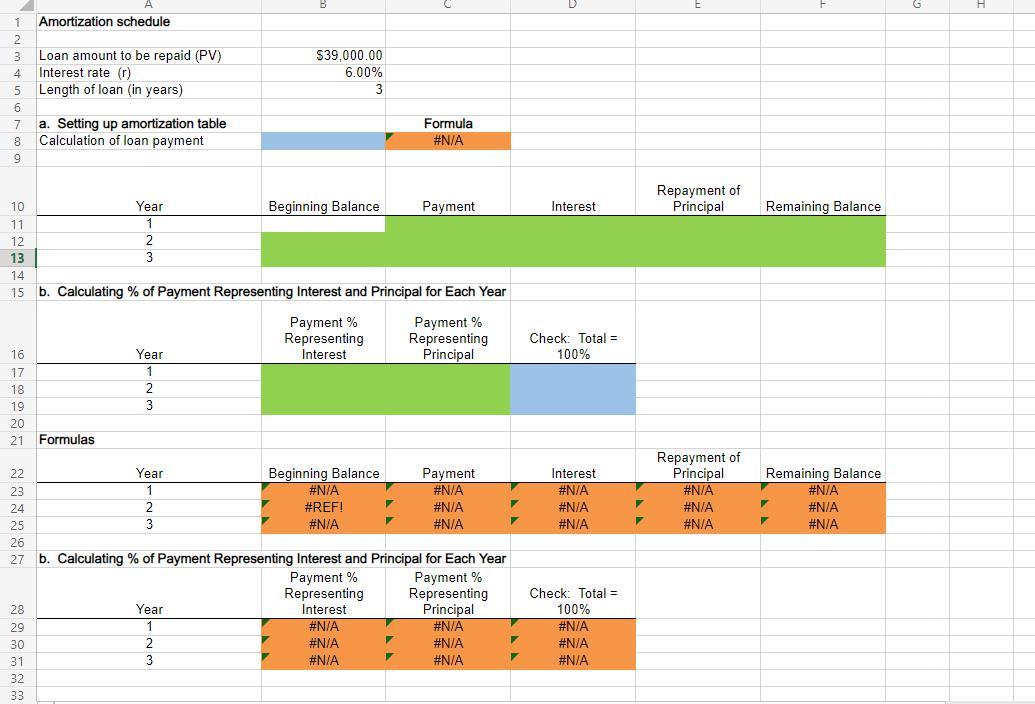 | | A | B | C | D | E | F | G | H |
|---|---|---|---|---|---|---|---|---|
| 1 | Amortization schedule | | | | | | | |
| 2 | | | | | | | | |
| 3 | Loan amount to be repaid (PV) | $39,000.00 | | | | | | |
| 4 | Interest rate (r) | 6.00% | | | | | | |
| 5 | Length of loan (in years) | 3 | | | | | | |
| 6 | | | | | | | | |
| 7 | a. Setting up amortization table | | Formula | | | | | |
| 8 | Calculation of loan payment | | #N/A | | | | | |
| 9 | | | | | | | | |
| 10 | Year | Beginning Balance | Payment | Interest | Repayment of Principal | Remaining Balance | | |
| 11 | 1 | | | | | | | |
| 12 | 2 | | | | | | | |
| 13 | 3 | | | | | | | |
| 14 | | | | | | | | |
| 15 | b. Calculating % of Payment Representing Interest and Principal for Each Year | | | | | | | |
| 16 | Year | Payment % Representing Interest | Payment % Representing Principal | Check: Total = 100% | | | | |
| 17 | 1 | | | | | | | |
| 18 | 2 | | | | | | | |
| 19 | 3 | | | | | | | |
| 20 | | | | | | | | |
| 21 | Formulas | | | | | | | |
| 22 | Year | Beginning Balance | Payment | Interest | Repayment of Principal | Remaining Balance | | |
| 23 | 1 | #N/A | #N/A | #N/A | #N/A | #N/A | | |
| 24 | 2 | #REF! | #N/A | #N/A | #N/A | #N/A | | |
| 25 | 3 | #N/A | #N/A | #N/A | #N/A | #N/A | | |
| 26 | | | | | | | | |
| 27 | b. Calculating % of Payment Representing Interest and Principal for Each Year | | | | | | | |
| 28 | Year | Payment % Representing Interest | Payment % Representing Principal | Check: Total = 100% | | | | |
| 29 | 1 | #N/A | #N/A | #N/A | | | | |
| 30 | 2 | #N/A | #N/A | #N/A | | | | |
| 31 | 3 | #N/A | #N/A | #N/A | | | | |
| 32 | | | | | | | | |
| 33 | | | | | | | | |